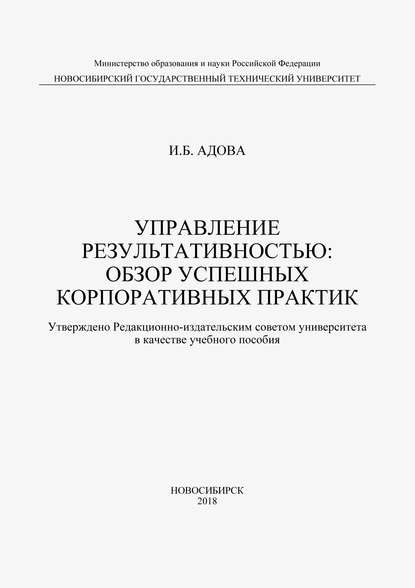 Министерство образования и науки Российской Федерации
НОВОСИБИРСКИЙ ГОСУДАРСТВЕННЫЙ ТЕХНИЧЕСКИЙ УНИВЕРСИТЕТ

И.Б. АДОВА

УПРАВЛЕНИЕ РЕЗУЛЬТАТИВНОСТЬЮ: ОБЗОР УСПЕШНЫХ КОРПОРАТИВНЫХ ПРАКТИК

Утверждено Редакционно-издательским советом университета в качестве учебного пособия

НОВОСИБИРСК
2018